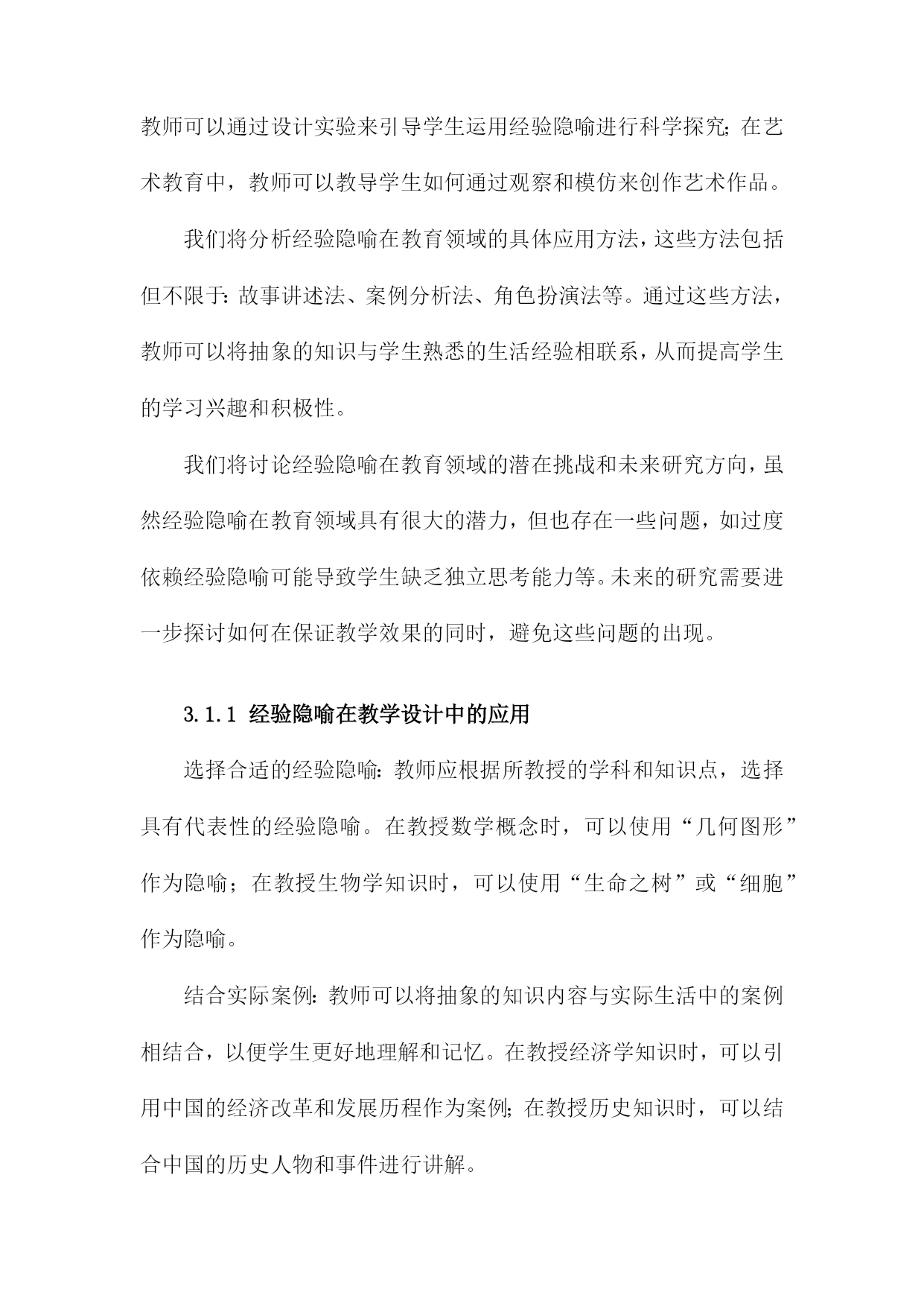 教师可以通过设计实验来引导学生运用经验隐喻进行科学探究;在艺术教育中，教师可以教导学生如何通过观察和模仿来创作艺术作品。

我们将分析经验隐喻在教育领域的具体应用方法，这些方法包括但不限于:故事讲述法、案例分析法、角色扮演法等。通过这些方法，教师可以将抽象的知识与学生熟悉的生活经验相联系，从而提高学生的学习兴趣和积极性。

我们将讨论经验隐喻在教育领域的潜在挑战和未来研究方向，虽然经验隐喻在教育领域具有很大的潜力，但也存在一些问题，如过度依赖经验隐喻可能导致学生缺乏独立思考能力等。未来的研究需要进一步探讨如何在保证教学效果的同时，避免这些问题的出现。

3.1.1 经验隐喻在教学设计中的应用

选择合适的经验隐喻:教师应根据所教授的学科和知识点，选择具有代表性的经验隐喻。在教授数学概念时，可以使用“几何图形”作为隐喻；在教授生物学知识时，可以使用“生命之树”或“细胞”作为隐喻。

结合实际案例:教师可以将抽象的知识内容与实际生活中的案例相结合，以便学生更好地理解和记忆。在教授经济学知识时，可以引用中国的经济改革和发展历程作为案例;在教授历史知识时，可以结合中国的历史人物和事件进行讲解。